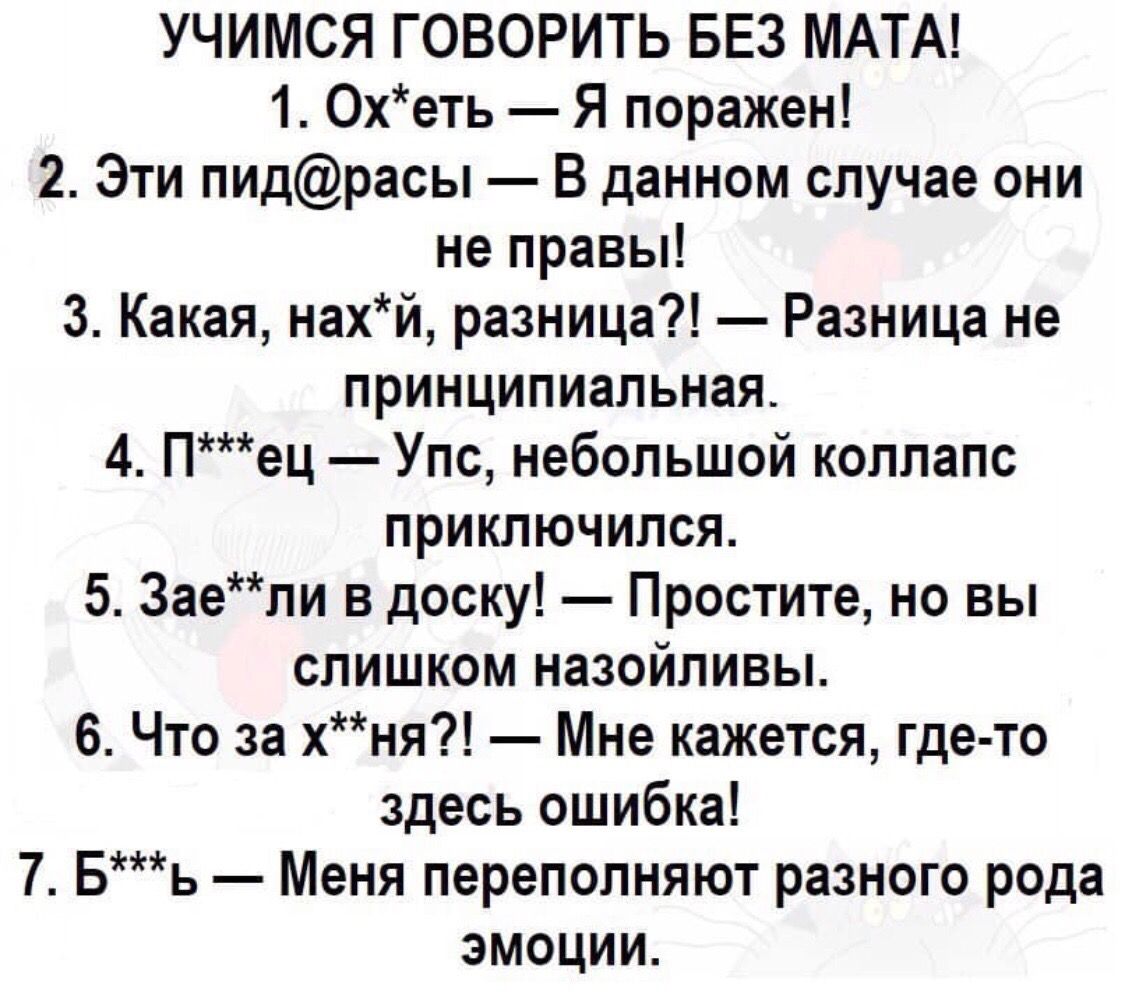 УЧИМСЯ ГОВОРИТЬ БЕЗ МАТА!

1. Ох*еть — Я поражен!

2. Эти пид@расы — В данном случае они не правы!

3. Какая, нах*й, разница?! — Разница не принципиальная.

4. П***ец — Упс, небольшой коллапс приключился.

5. Зае**ли в доску! — Простите, но вы слишком назойливы.

6. Что за х**ня?! — Мне кажется, где-то здесь ошибка!

7. Б***ь — Меня переполняют разного рода эмоции.